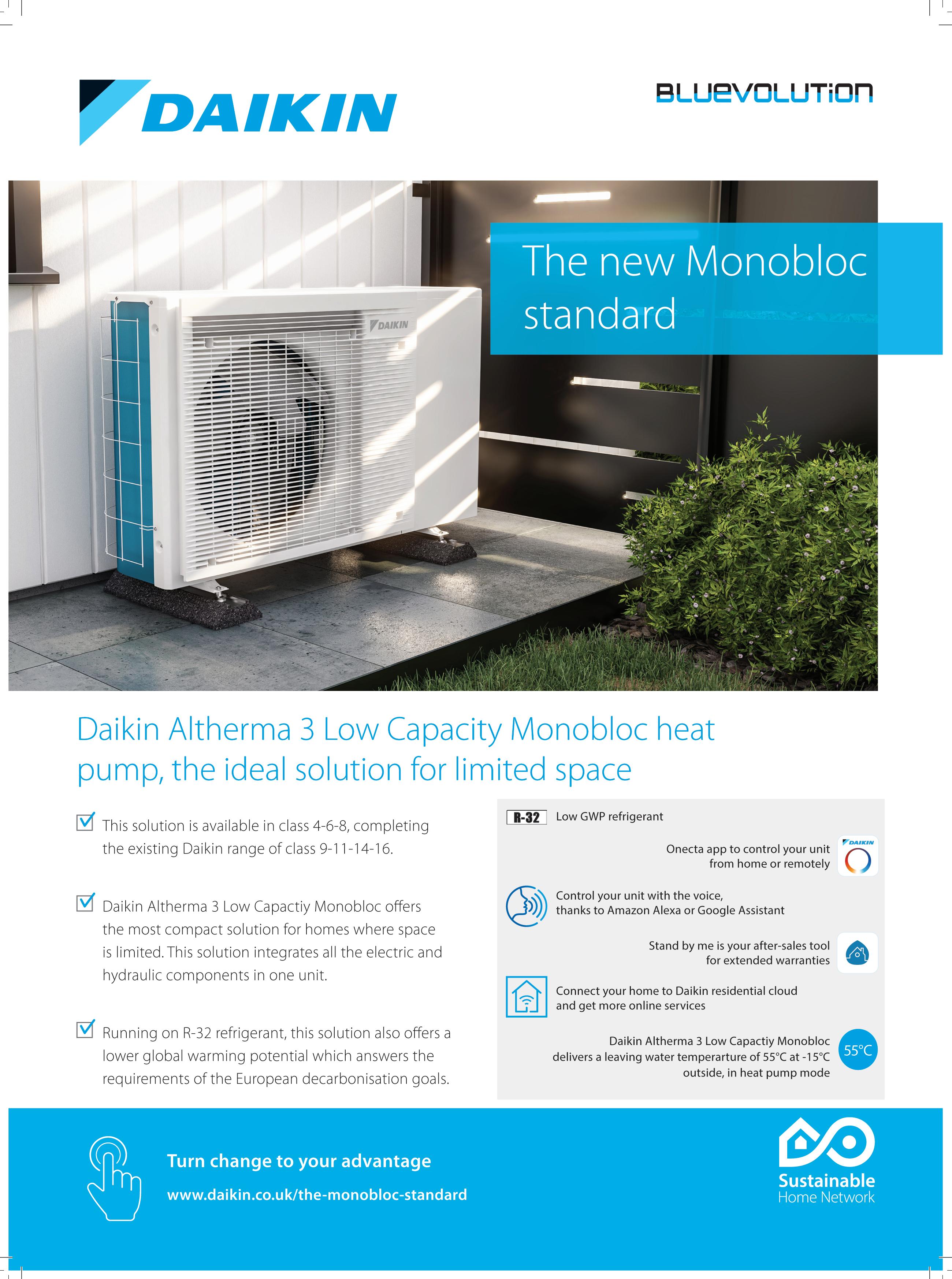 DAIKIN

BLUEVOLUTION

The new Monobloc standard

DAIKIN

Daikin Altherma 3 Low Capacity Monobloc heat pump, the ideal solution for limited space

☑ This solution is available in class 4-6-8, completing the existing Daikin range of class 9-11-14-16.

☑ Daikin Altherma 3 Low Capactiy Monobloc offers the most compact solution for homes where space is limited. This solution integrates all the electric and hydraulic components in one unit.

☑ Running on R-32 refrigerant, this solution also offers a lower global warming potential which answers the requirements of the European decarbonisation goals.

R-32 Low GWP refrigerant

Onecta app to control your unit from home or remotely

Control your unit with the voice, thanks to Amazon Alexa or Google Assistant

Stand by me is your after-sales tool for extended warranties

Connect your home to Daikin residential cloud and get more online services

Daikin Altherma 3 Low Capactiy Monobloc delivers a leaving water temperarture of 55°C at -15°C outside, in heat pump mode

55°C

Turn change to your advantage

www.daikin.co.uk/the-monobloc-standard

Sustainable
Home Network